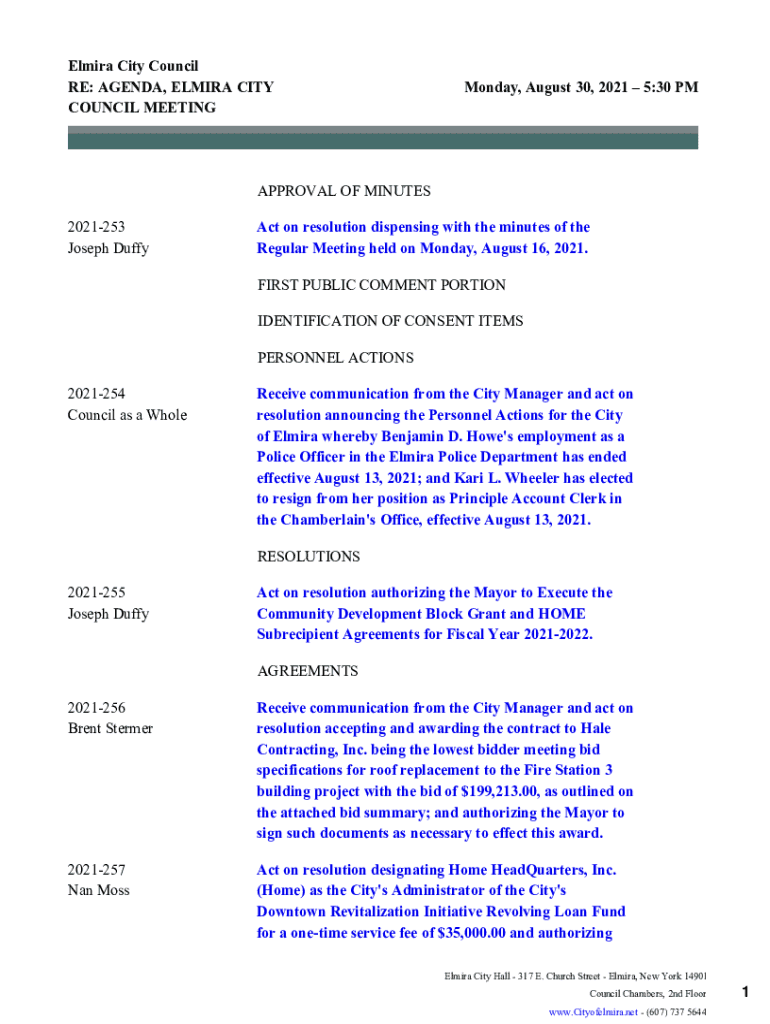 Elmira City Council
RE: AGENDA, ELMIRA CITY COUNCIL MEETING

Monday, August 30, 2021 – 5:30 PM

APPROVAL OF MINUTES

2021-253
Joseph Duffy

Act on resolution dispensing with the minutes of the Regular Meeting held on Monday, August 16, 2021.

FIRST PUBLIC COMMENT PORTION

IDENTIFICATION OF CONSENT ITEMS

PERSONNEL ACTIONS

2021-254
Council as a Whole

Receive communication from the City Manager and act on resolution announcing the Personnel Actions for the City of Elmira whereby Benjamin D. Howe's employment as a Police Officer in the Elmira Police Department has ended effective August 13, 2021; and Kari L. Wheeler has elected to resign from her position as Principle Account Clerk in the Chamberlain's Office, effective August 13, 2021.

RESOLUTIONS

2021-255
Joseph Duffy

Act on resolution authorizing the Mayor to Execute the Community Development Block Grant and HOME Subrecipient Agreements for Fiscal Year 2021-2022.

AGREEMENTS

2021-256
Brent Stermer

Receive communication from the City Manager and act on resolution accepting and awarding the contract to Hale Contracting, Inc. being the lowest bidder meeting bid specifications for roof replacement to the Fire Station 3 building project with the bid of $199,213.00, as outlined on the attached bid summary; and authorizing the Mayor to sign such documents as necessary to effect this award.

2021-257
Nan Moss

Act on resolution designating Home HeadQuarters, Inc. (Home) as the City's Administrator of the City's Downtown Revitalization Initiative Revolving Loan Fund for a one-time service fee of $35,000.00 and authorizing

Elmira City Hall - 317 E. Church Street - Elmira, New York 14901
Council Chambers, 2nd Floor
www.Cityofelmira.net - (607) 737 5644

1